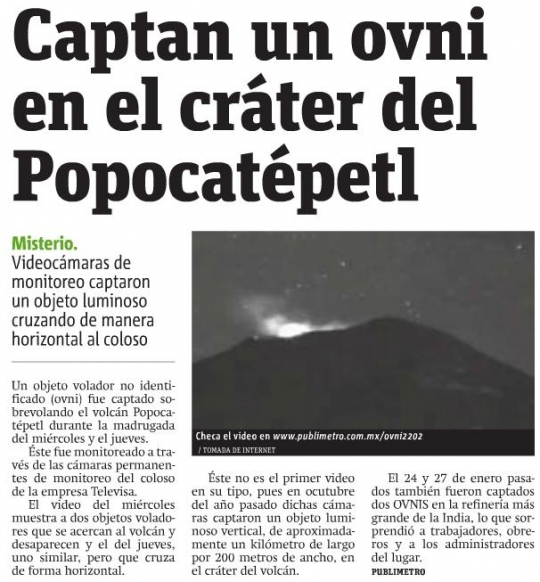 Captan un ovni en el cráter del Popocatépetl

Misterio.
Videocámaras de monitoreo captaron un objeto luminoso cruzando de manera horizontal al coloso

Un objeto volador no identificado (ovni) fue captado sobrevolando el volcán Popocatépetl durante la madrugada del miércoles y el jueves.

Éste fue monitoreado a través de las cámaras permanentes de monitoreo del coloso de la empresa Televisa.

El video del miércoles muestra a dos objetos voladores que se acercan al volcán y desaparecen y el del jueves, uno similar, pero que cruza de forma horizontal.

Checa el video en www.publimetro.com.mx/ovni2202
/ TOMADA DE INTERNET

Éste no es el primer video en su tipo, pues en ocutubre del año pasado dichas cámaras captaron un objeto luminoso vertical, de aproximadamente un kilómetro de largo por 200 metros de ancho, en el cráter del volcán.

El 24 y 27 de enero pasados también fueron captados dos OVNIS en la refinería más grande de la India, lo que sorprendió a trabajadores, obreros y a los administradores del lugar.
PUBLIMETRO